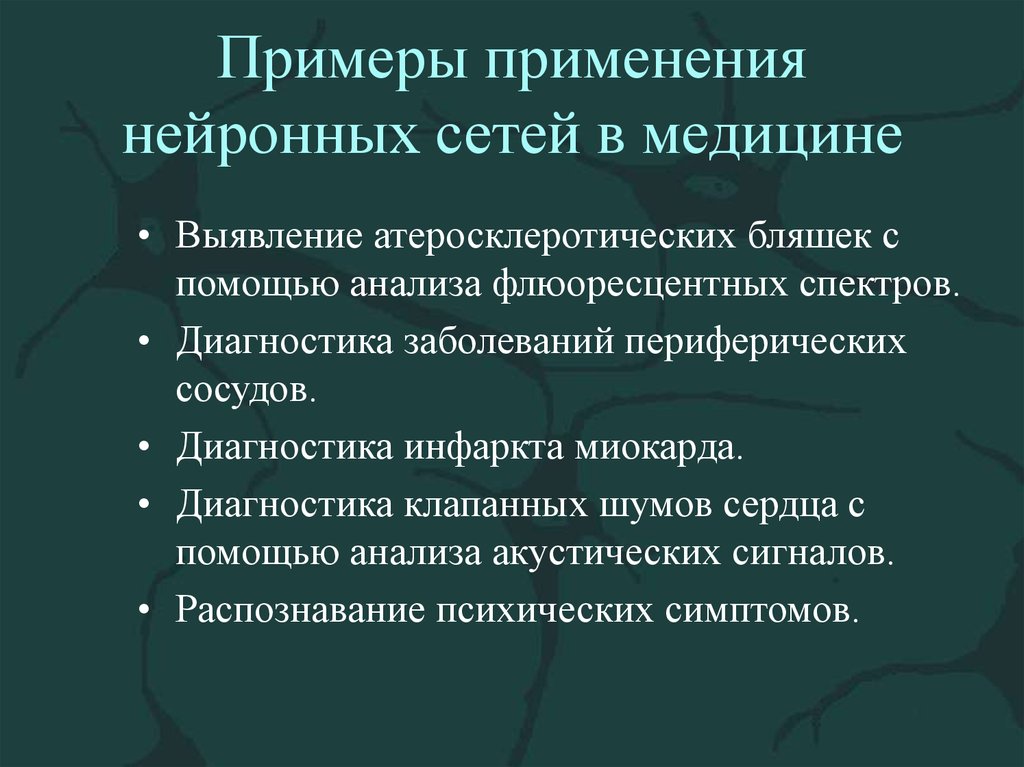 Примеры применения нейронных сетей в медицине

• Выявление атеросклеротических бляшек с помощью анализа флюоресцентных спектров.
• Диагностика заболеваний периферических сосудов.
• Диагностика инфаркта миокарда.
• Диагностика клапанных шумов сердца с помощью анализа акустических сигналов.
• Распознавание психических симптомов.